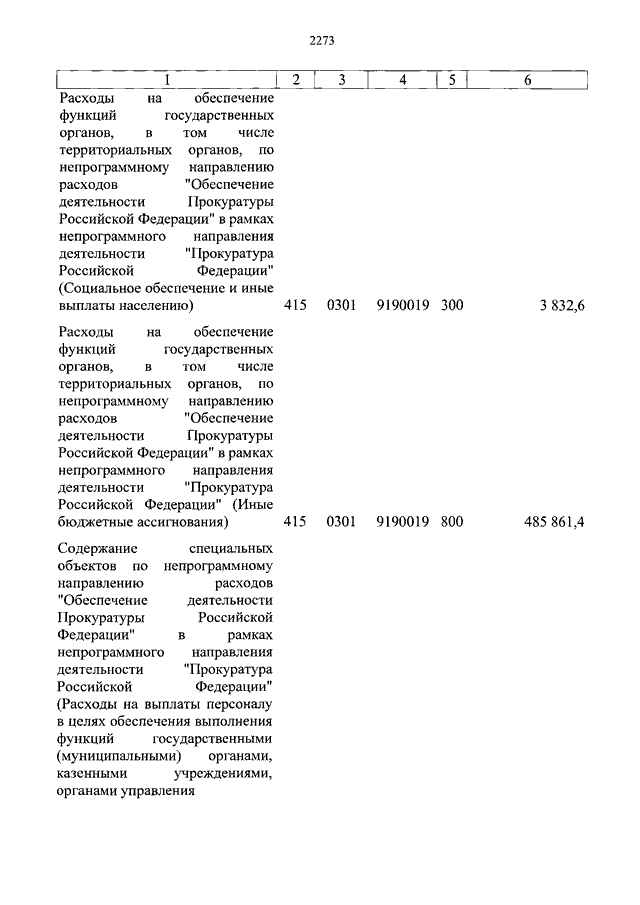 2273

| 1 | 2 | 3 | 4 | 5 | 6 |
|---|---|---|---|---|---|
| Расходы на обеспечение функций государственных органов, в том числе территориальных органов, по непрограммному направлению расходов "Обеспечение деятельности Прокуратуры Российской Федерации" в рамках непрограммного направления деятельности "Прокуратура Российской Федерации" (Социальное обеспечение и иные выплаты населению) | 415 | 0301 | 9190019 | 300 | 3 832,6 |
| Расходы на обеспечение функций государственных органов, в том числе территориальных органов, по непрограммному направлению расходов "Обеспечение деятельности Прокуратуры Российской Федерации" в рамках непрограммного направления деятельности "Прокуратура Российской Федерации" (Иные бюджетные ассигнования) | 415 | 0301 | 9190019 | 800 | 485 861,4 |
| Содержание специальных объектов по непрограммному направлению расходов "Обеспечение деятельности Прокуратуры Российской Федерации" в рамках непрограммного направления деятельности "Прокуратура Российской Федерации" (Расходы на выплаты персоналу в целях обеспечения выполнения функций государственными (муниципальными) органами, казенными учреждениями, органами управления | | | | | |